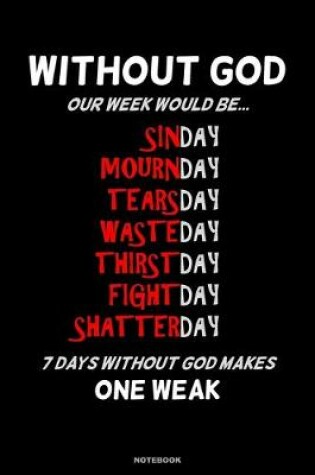 WITHOUT GOD
OUR WEEK WOULD BE...

SINDAY
MOURNDAY
TEARSDAY
WASTEDAY
THIRSTDAY
FIGHTDAY
SHATTERDAY

7 DAYS WITHOUT GOD MAKES
ONE WEAK

NOTEBOOK